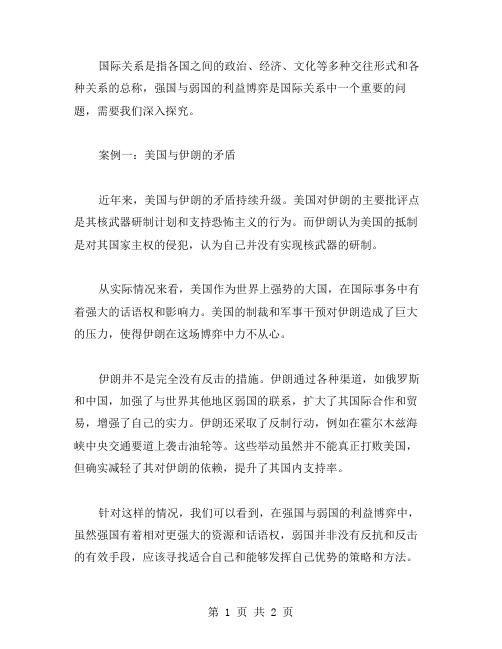 国际关系是指各国之间的政治、经济、文化等多种交往形式和各种关系的总称，强国与弱国的利益博弈是国际关系中一个重要的问题，需要我们深入探究。

案例一：美国与伊朗的矛盾

近年来，美国与伊朗的矛盾持续升级。美国对伊朗的主要批评点是其核武器研制计划和支持恐怖主义的行为。而伊朗认为美国的抵制是对其国家主权的侵犯，认为自己并没有实现核武器的研制。

从实际情况来看，美国作为世界上强势的大国，在国际事务中有着强大的话语权和影响力。美国的制裁和军事干预对伊朗造成了巨大的压力，使得伊朗在这场博弈中力不从心。

伊朗并不是完全没有反击的措施。伊朗通过各种渠道，如俄罗斯和中国，加强了与世界其他地区弱国的联系，扩大了其国际合作和贸易，增强了自己的实力。伊朗还采取了反制行动，例如在霍尔木兹海峡中央交通要道上袭击油轮等。这些举动虽然并不能真正打败美国，但确实减轻了其对伊朗的依赖，提升了其国内支持率。

针对这样的情况，我们可以看到，在强国与弱国的利益博弈中，虽然强国有着相对更强大的资源和话语权，弱国并非没有反抗和反击的有效手段，应该寻找适合自己和能够发挥自己优势的策略和方法。

第 1 页 共 2 页